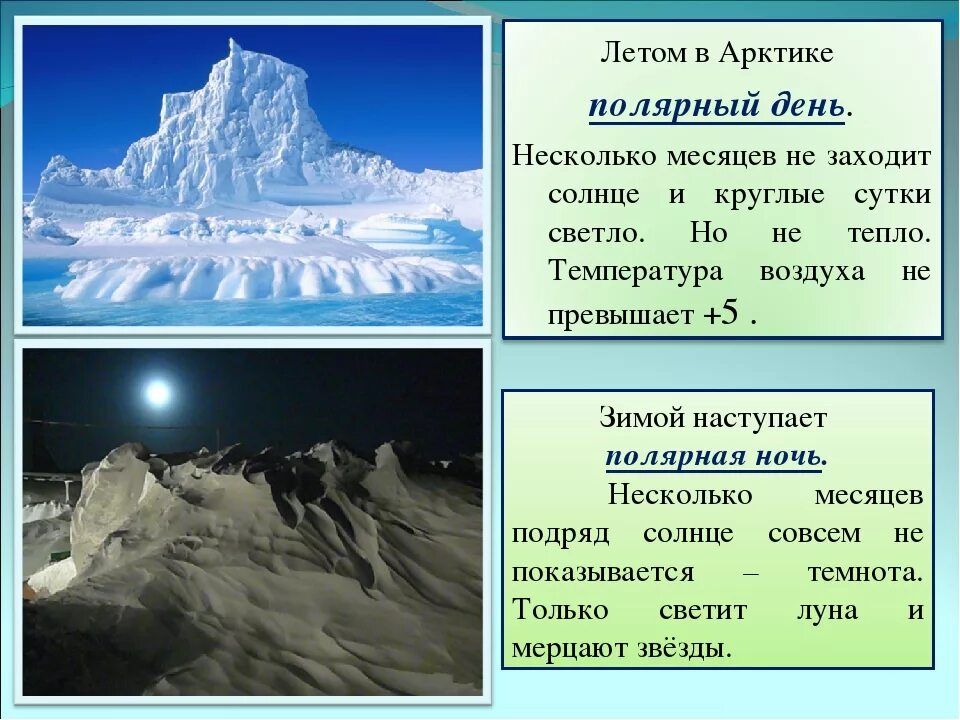 Летом в Арктике

полярный день.

Несколько месяцев не заходит солнце и круглые сутки светло. Но не тепло. Температура воздуха не превышает +5 .

Зимой наступает

полярная ночь.

Несколько месяцев подряд солнце совсем не показывается – темнота. Только светит луна и мерцают звёзды.